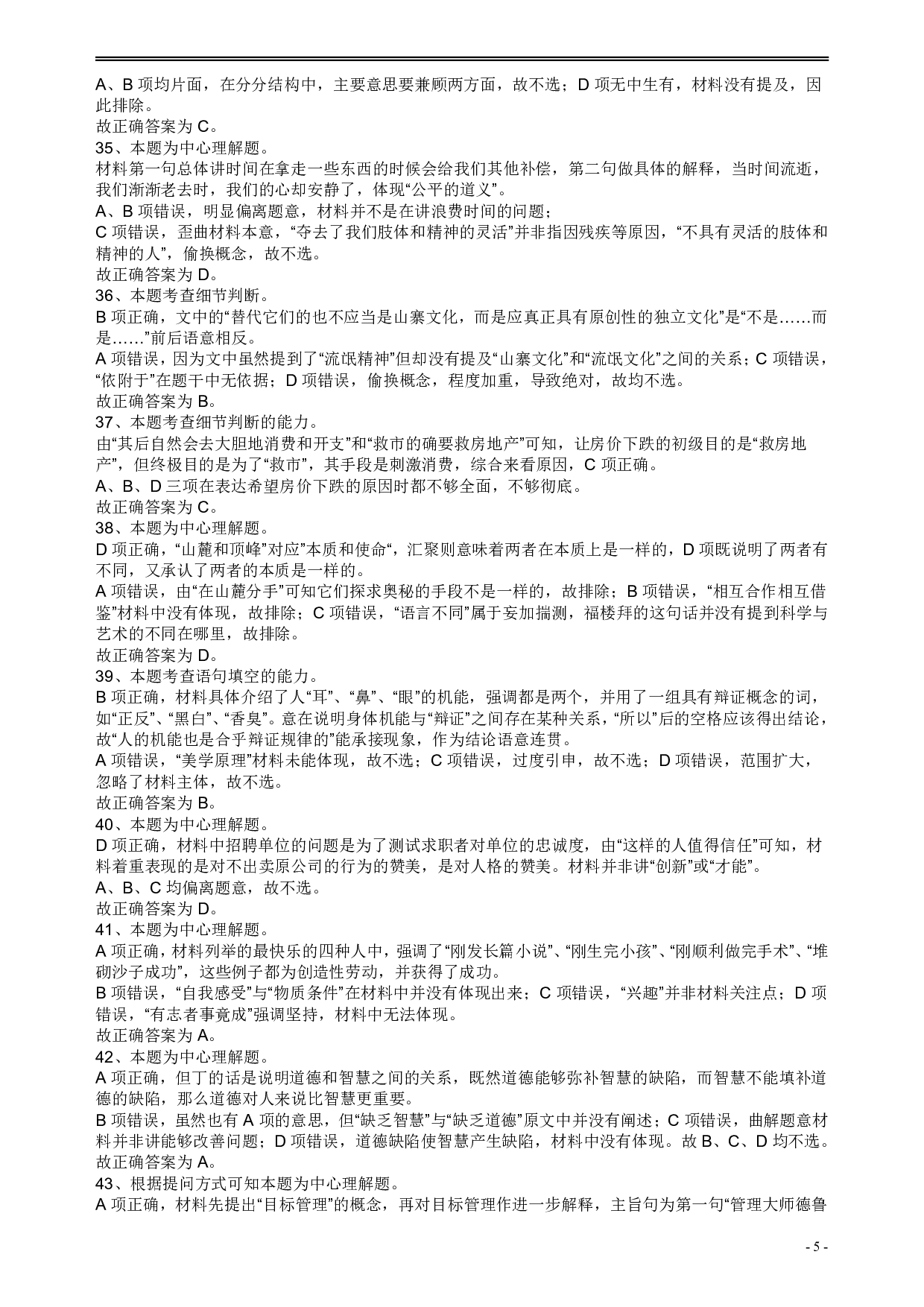 A、B 项均片面，在分分结构中，主要意思要兼顾两方面，故不选；D 项无中生有，材料没有提及，因此排除。
故正确答案为 C。
35、本题为中心理解题。
材料第一句总体讲时间在拿走一些东西的时候会给我们其他补偿，第二句做具体的解释，当时间流逝，我们渐渐老去时，我们的心却安静了，体现“公平的道义”。
A、B 项错误，明显偏离题意，材料并不是在讲浪费时间的问题；
C 项错误，歪曲材料本意，“夺去了我们肢体和精神的灵活”并非指因残疾等原因，“不具有灵活的肢体和精神的人”，偷换概念，故不选。
故正确答案为 D。
36、本题考查细节判断。
B 项正确，文中的“替代它们的也不应当是山寨文化，而是应真正具有原创性的独立文化”是“不是……而是……”前后语意相反。
A 项错误，因为文中虽然提到了“流氓精神”但却没有提及“山寨文化”和“流氓文化”之间的关系；C 项错误，“依附于”在题干中无依据；D 项错误，偷换概念，程度加重，导致绝对，故均不选。
故正确答案为 B。
37、本题考查细节判断的能力。
由“其后自然会去大胆地消费和开支”和“救市的确要救房地产”可知，让房价下跌的初级目的是“救房地产”，但终极目的是为了“救市”，其手段是刺激消费，综合来看原因，C 项正确。
A、B、D 三项在表达希望房价下跌的原因时都不够全面，不够彻底。
故正确答案为 C。
38、本题为中心理解题。
D 项正确，“山麓和顶峰”对应”本质和使命“，汇聚则意味着两者在本质上是一样的，D 项既说明了两者有不同，又承认了两者的本质是一样的。
A 项错误，由“在山麓分手”可知它们探求奥秘的手段不是一样的，故排除；B 项错误，“相互合作相互借鉴”材料中没有体现，故排除；C 项错误，“语言不同”属于妄加揣测，福楼拜的这句话并没有提到科学与艺术的不同在哪里，故排除。
故正确答案为 D。
39、本题考查语句填空的能力。
B 项正确，材料具体介绍了人“耳”、“鼻”、“眼”的机能，强调都是两个，并用了一组具有辩证概念的词，如“正反”、“黑白”、“香臭”。意在说明身体机能与“辩证”之间存在某种关系，“所以”后的空格应该得出结论，故“人的机能也是合乎辩证规律的”能承接现象，作为结论语意连贯。
A 项错误，“美学原理”材料未能体现，故不选；C 项错误，过度引申，故不选；D 项错误，范围扩大，忽略了材料主体，故不选。
故正确答案为 B。
40、本题为中心理解题。
D 项正确，材料中招聘单位的问题是为了测试求职者对单位的忠诚度，由“这样的人值得信任”可知，材料着重表现的是对不出卖原公司的行为的赞美，是对人格的赞美。材料并非讲“创新”或“才能”。
A、B、C 均偏离题意，故不选。
故正确答案为 D。
41、本题为中心理解题。
A 项正确，材料列举的最快乐的四种人中，强调了“刚发长篇小说”、“刚生完小孩”、“刚顺利做完手术”、“堆砌沙子成功”，这些例子都为创造性劳动，并获得了成功。
B 项错误，“自我感受”与“物质条件”在材料中并没有体现出来；C 项错误，“兴趣”并非材料关注点；D 项错误，“有志者事竟成”强调坚持，材料中无法体现。
故正确答案为 A。
42、本题为中心理解题。
A 项正确，但丁的话是说明道德和智慧之间的关系，既然道德能够弥补智慧的缺陷，而智慧不能填补道德的缺陷，那么道德对人来说比智慧更重要。
B 项错误，虽然也有 A 项的意思，但“缺乏智慧”与“缺乏道德”原文中并没有阐述；C 项错误，曲解题意材料并非讲能够改善问题；D 项错误，道德缺陷使智慧产生缺陷，材料中没有体现。故 B、C、D 均不选。
故正确答案为 A。
43、根据提问方式可知本题为中心理解题。
A 项正确，材料先提出“目标管理”的概念，再对目标管理作进一步解释，主旨句为第一句“管理大师德鲁

- 5 -